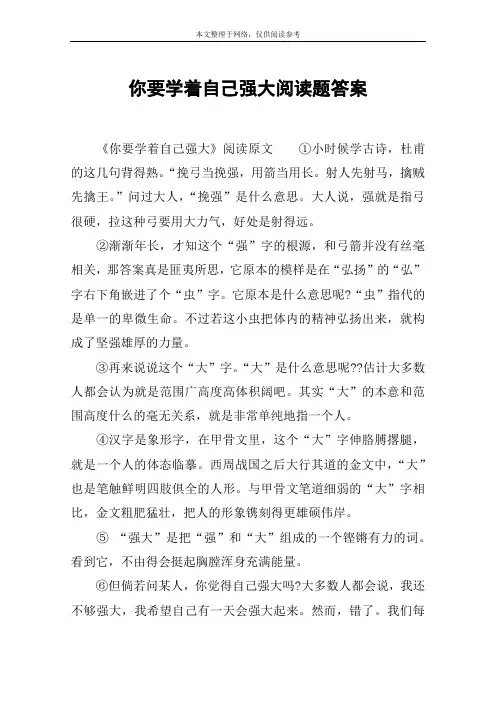 本文整理于网络，仅供阅读参考

你要学着自己强大阅读题答案

《你要学着自己强大》阅读原文　①小时候学古诗，杜甫的这几句背得熟。“挽弓当挽强，用箭当用长。射人先射马，擒贼先擒王。”问过大人，“挽强”是什么意思。大人说，强就是指弓很硬，拉这种弓要用大力气，好处是射得远。

②渐渐年长，才知这个“强”字的根源，和弓箭并没有丝毫相关，那答案真是匪夷所思，它原本的模样是在“弘扬”的“弘”字右下角嵌进了个“虫”字。它原本是什么意思呢?“虫”指代的是单一的卑微生命。不过若这小虫把体内的精神弘扬出来，就构成了坚强雄厚的力量。

③再来说说这个“大”字。“大”是什么意思呢??估计大多数人都会认为就是范围广高度高体积阔吧。其实“大”的本意和范围高度什么的毫无关系，就是非常单纯地指一个人。

④汉字是象形字，在甲骨文里，这个“大”字伸胳膊撂腿，就是一个人的体态临摹。西周战国之后大行其道的金文中，“大”也是笔触鲜明四肢俱全的人形。与甲骨文笔道细弱的“大”字相比，金文粗肥猛壮，把人的形象镌刻得更雄硕伟岸。

⑤ “强大”是把“强”和“大”组成的一个铿锵有力的词。看到它，不由得会挺起胸膛浑身充满能量。

⑥但倘若问某人，你觉得自己强大吗?大多数人都会说，我还不够强大，我希望自己有一天会强大起来。然而，错了。我们每